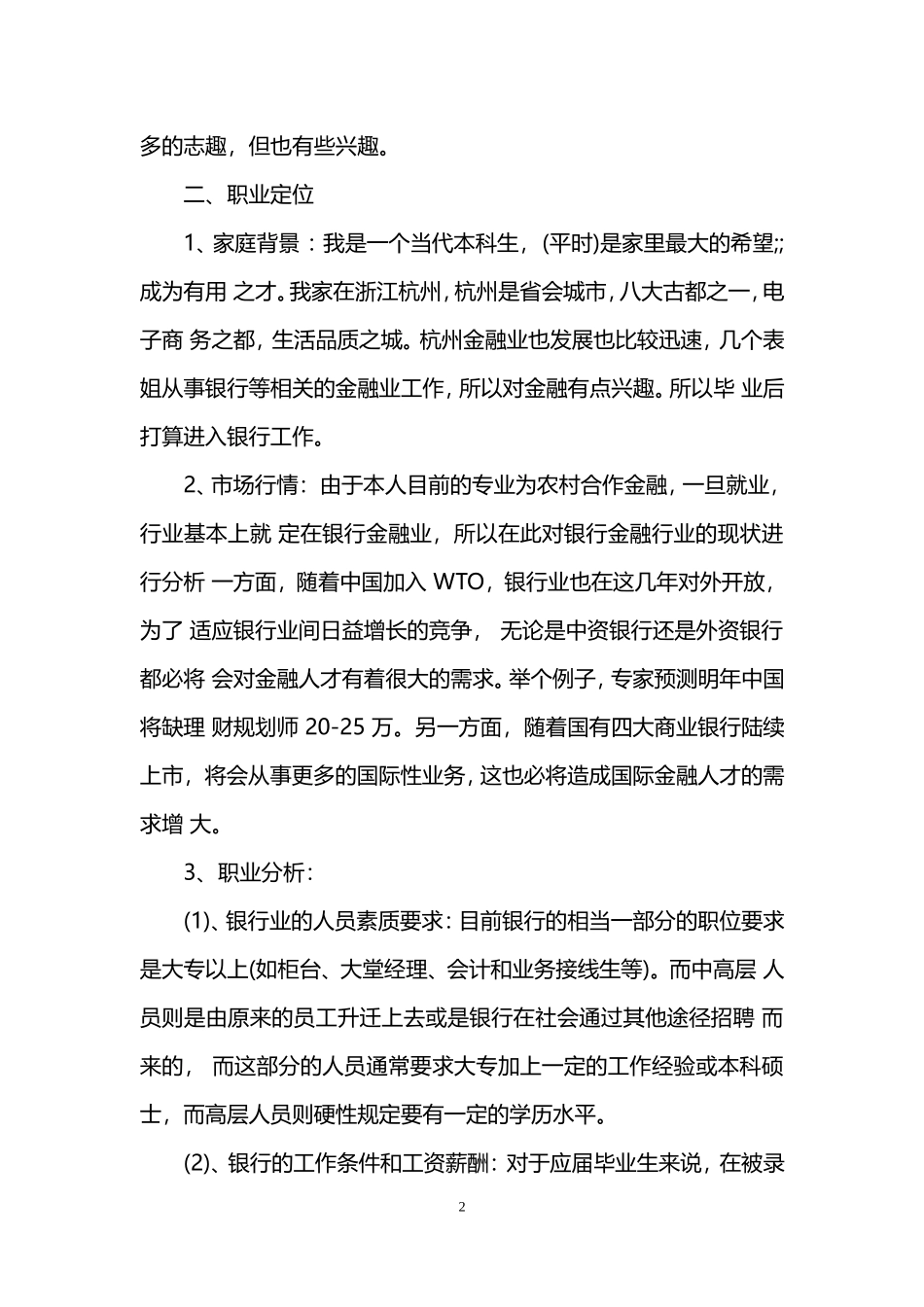 多的志趣，但也有些兴趣。

二、职业定位

1、家庭背景：我是一个当代本科生，(平时)是家里最大的希望;;成为有用 之才。我家在浙江杭州，杭州是省会城市，八大古都之一，电子商 务之都，生活品质之城。杭州金融业也发展也比较迅速，几个表姐从事银行等相关的金融业工作，所以对金融有点兴趣。所以毕 业后打算进入银行工作。

2、市场行情：由于本人目前的专业为农村合作金融，一旦就业，行业基本上就 定在银行金融业，所以在此对银行金融行业的现状进行分析 一方面，随着中国加入 WTO，银行业也在这几年对外开放，为了 适应银行业间日益增长的竞争， 无论是中资银行还是外资银行都必将 会对金融人才有着很大的需求。举个例子，专家预测明年中国将缺理 财规划师 20-25 万。另一方面，随着国有四大商业银行陆续上市，将会从事更多的国际性业务，这也必将造成国际金融人才的需求增 大。

3、职业分析：

(1)、银行业的人员素质要求：目前银行的相当一部分的职位要求是大专以上(如柜台、大堂经理、会计和业务接线生等)。而中高层 人员则是由原来的员工升迁上去或是银行在社会通过其他途径招聘 而来的， 而这部分的人员通常要求大专加上一定的工作经验或本科硕士，而高层人员则硬性规定要有一定的学历水平。

(2)、银行的工作条件和工资薪酬：对于应届毕业生来说，在被录

2